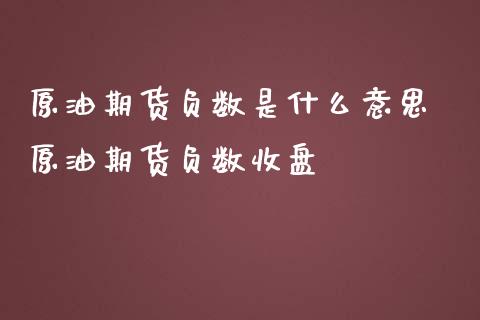 原油期货负数是什么意思
原油期货负数收盘